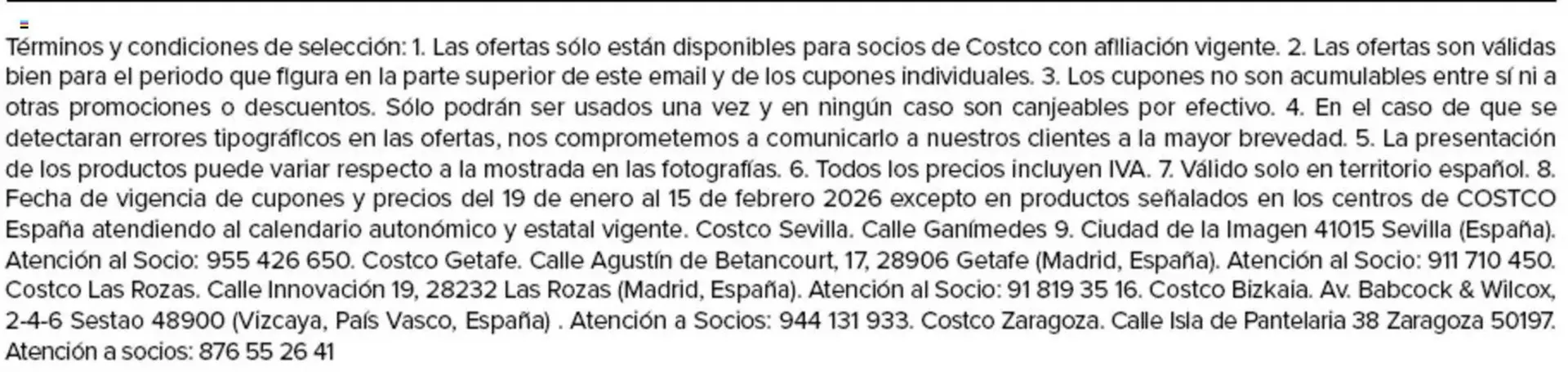 Términos y condiciones de selección: 1. Las ofertas sólo están disponibles para socios de Costco con afiliación vigente. 2. Las ofertas son válidas bien para el periodo que figura en la parte superior de este email y de los cupones individuales. 3. Los cupones no son acumulables entre sí ni a otras promociones o descuentos. Sólo podrán ser usados una vez y en ningún caso son canjeables por efectivo. 4. En el caso de que se detectaran errores tipográficos en las ofertas, nos comprometemos a comunicarlo a nuestros clientes a la mayor brevedad. 5. La presentación de los productos puede variar respecto a la mostrada en las fotografías. 6. Todos los precios incluyen IVA. 7. Válido solo en territorio español. 8. Fecha de vigencia de cupones y precios del 19 de enero al 15 de febrero 2026 excepto en productos señalados en los centros de COSTCO España atendiendo al calendario autonómico y estatal vigente. Costco Sevilla. Calle Ganímedes 9. Ciudad de la Imagen 41015 Sevilla (España). Atención al Socio: 955 426 650. Costco Getafe. Calle Agustín de Betancourt, 17, 28906 Getafe (Madrid, España). Atención al Socio: 911 710 450. Costco Las Rozas. Calle Innovación 19, 28232 Las Rozas (Madrid, España). Atención al Socio: 91 819 35 16. Costco Bizkaia. Av. Babcock & Wilcox, 2-4-6 Sestao 48900 (Vizcaya, País Vasco, España) . Atención a Socios: 944 131 933. Costco Zaragoza. Calle Isla de Pantelaria 38 Zaragoza 50197. Atención a socios: 876 55 26 41